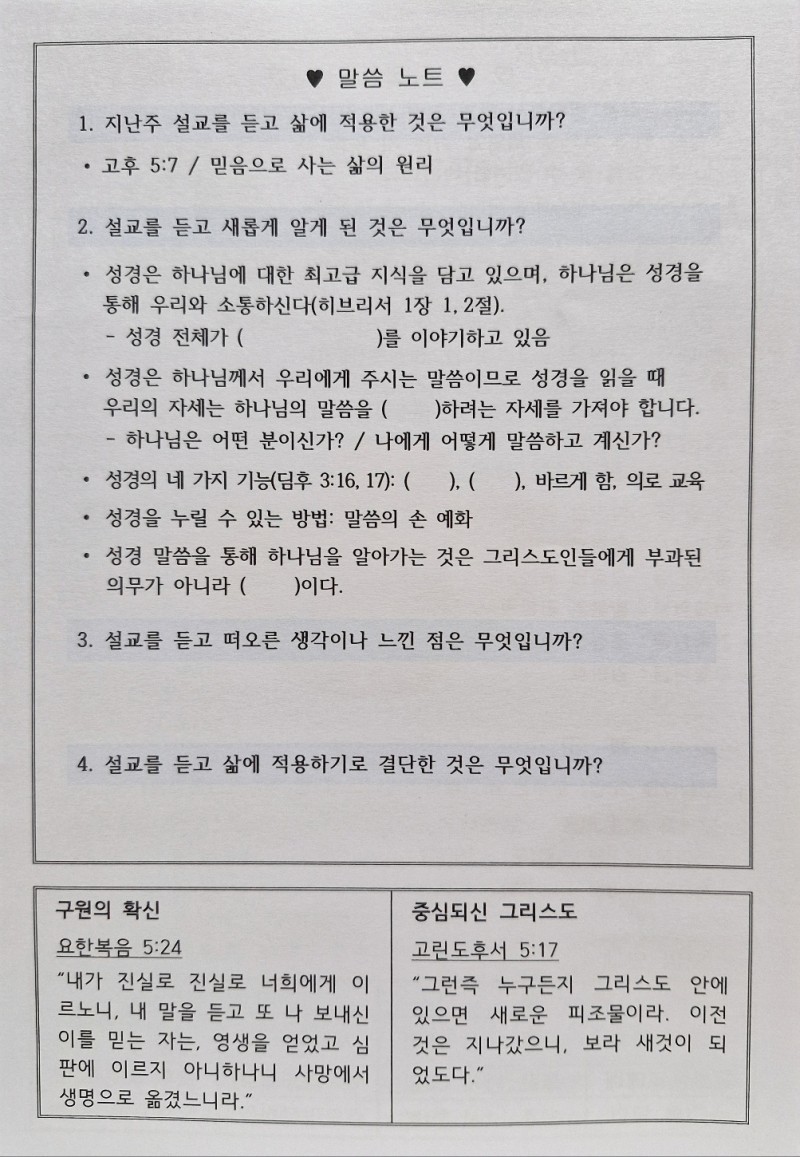 ♥ 말씀 노트 ♥

1. 지난주 설교를 듣고 삶에 적용한 것은 무엇입니까?

• 고후 5:7 / 믿음으로 사는 삶의 원리

2. 설교를 듣고 새롭게 알게 된 것은 무엇입니까?

• 성경은 하나님에 대한 최고급 지식을 담고 있으며, 하나님은 성경을 통해 우리와 소통하신다(히브리서 1장 1, 2절).
- 성경 전체가 (                    )를 이야기하고 있음

• 성경은 하나님께서 우리에게 주시는 말씀이므로 성경을 읽을 때 우리의 자세는 하나님의 말씀을 (        )하려는 자세를 가져야 합니다.
- 하나님은 어떤 분이신가? / 나에게 어떻게 말씀하고 계신가?

• 성경의 네 가지 기능(딤후 3:16, 17): (        ), (        ), 바르게 함, 의로 교육

• 성경을 누릴 수 있는 방법: 말씀의 손 예화

• 성경 말씀을 통해 하나님을 알아가는 것은 그리스도인들에게 부과된 의무가 아니라 (        )이다.

3. 설교를 듣고 떠오른 생각이나 느낀 점은 무엇입니까?

4. 설교를 듣고 삶에 적용하기로 결단한 것은 무엇입니까?

구원의 확신
요한복음 5:24
"내가 진실로 진실로 너희에게 이르노니, 내 말을 듣고 또 나 보내신 이를 믿는 자는, 영생을 얻었고 심판에 이르지 아니하나니 사망에서 생명으로 옮겼느니라."

중심되신 그리스도
고린도후서 5:17
"그런즉 누구든지 그리스도 안에 있으면 새로운 피조물이라. 이전 것은 지나갔으니, 보라 새것이 되었도다."